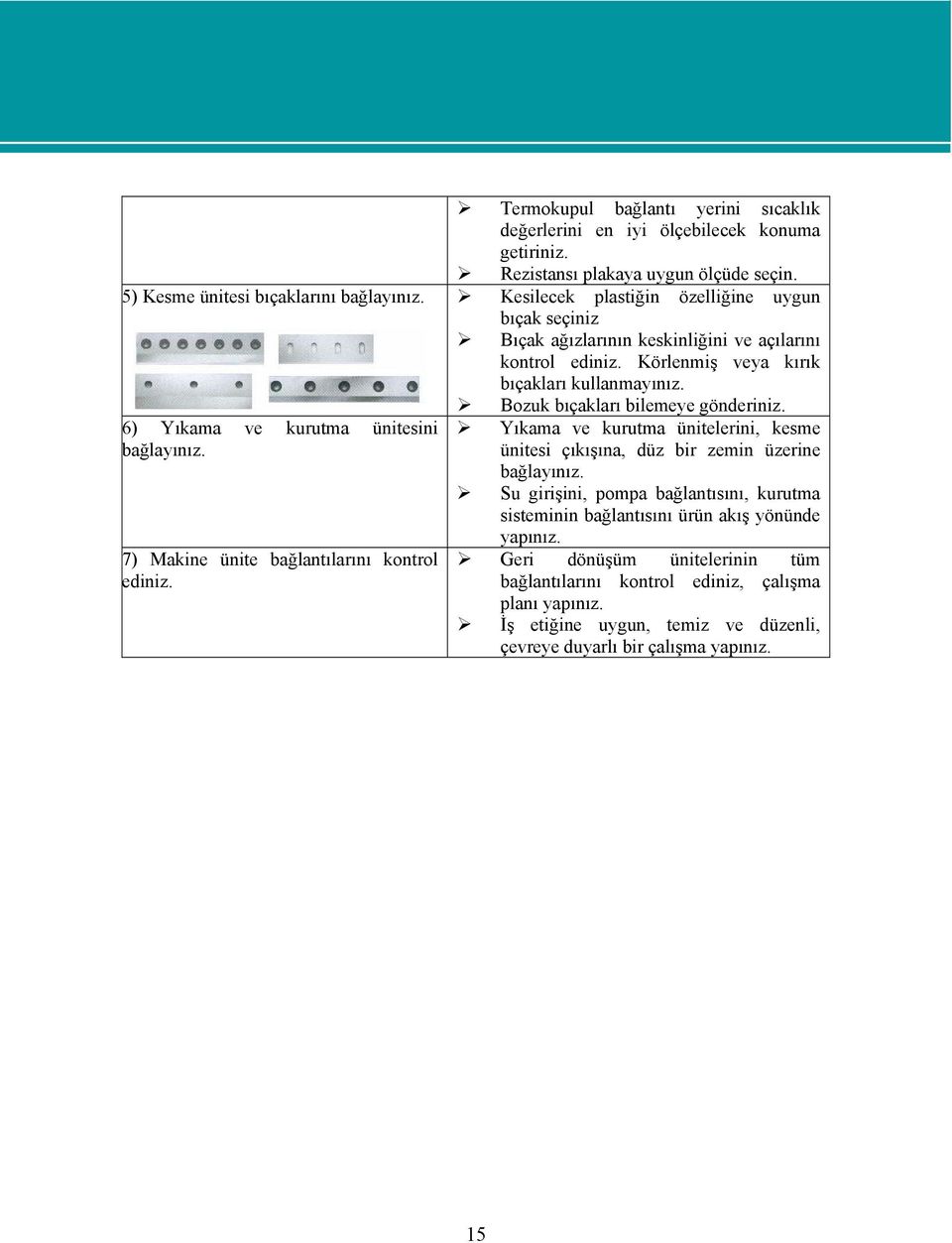 | | |
|---|---|
| | ➢ Termokupul bağlantı yerini sıcaklık değerlerini en iyi ölçebilecek konuma getiriniz. ➢ Rezistansı plakaya uygun ölçüde seçin. |
| 5) Kesme ünitesi bıçaklarını bağlayınız. | ➢ Kesilecek plastiğin özelliğine uygun bıçak seçiniz ➢ Bıçak ağızlarının keskinliğini ve açılarını kontrol ediniz. Körlenmiş veya kırık bıçakları kullanmayınız. ➢ Bozuk bıçakları bilemeye gönderiniz. |
| 6) Yıkama ve kurutma ünitesini bağlayınız. | ➢ Yıkama ve kurutma ünitelerini, kesme ünitesi çıkışına, düz bir zemin üzerine bağlayınız. ➢ Su girişini, pompa bağlantısını, kurutma sisteminin bağlantısını ürün akış yönünde yapınız. |
| 7) Makine ünite bağlantılarını kontrol ediniz. | ➢ Geri dönüşüm ünitelerinin tüm bağlantılarını kontrol ediniz, çalışma planı yapınız. ➢ İş etiğine uygun, temiz ve düzenli, çevreye duyarlı bir çalışma yapınız. |

15